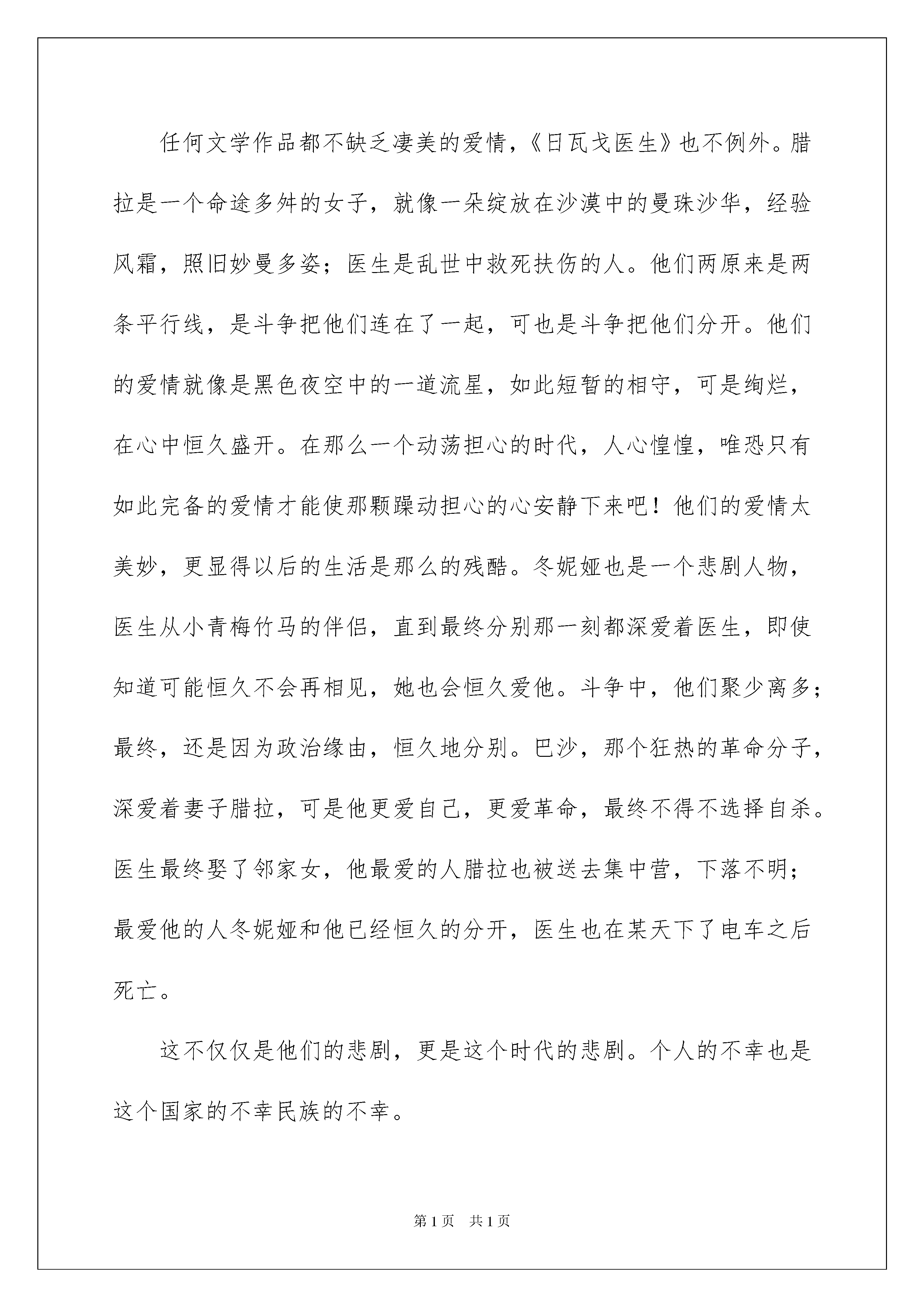 任何文学作品都不缺乏凄美的爱情，《日瓦戈医生》也不例外。腊拉是一个命途多舛的女子，就像一朵绽放在沙漠中的曼珠沙华，经验风霜，照旧妙曼多姿；医生是乱世中救死扶伤的人。他们两原来是两条平行线，是斗争把他们连在了一起，可也是斗争把他们分开。他们的爱情就像是黑色夜空中的一道流星，如此短暂的相守，可是绚烂，在心中恒久盛开。在那么一个动荡担心的时代，人心惶惶，唯恐只有如此完备的爱情才能使那颗躁动担心的心安静下来吧！他们的爱情太美妙，更显得以后的生活是那么的残酷。冬妮娅也是一个悲剧人物，医生从小青梅竹马的伴侣，直到最终分别那一刻都深爱着医生，即使知道可能恒久不会再相见，她也会恒久爱他。斗争中，他们聚少离多；最终，还是因为政治缘由，恒久地分别。巴沙，那个狂热的革命分子，深爱着妻子腊拉，可是他更爱自己，更爱革命，最终不得不选择自杀。医生最终娶了邻家女，他最爱的人腊拉也被送去集中营，下落不明；最爱他的人冬妮娅和他已经恒久的分开，医生也在某天下了电车之后死亡。

这不仅仅是他们的悲剧，更是这个时代的悲剧。个人的不幸也是这个国家的不幸民族的不幸。

第1页 共1页